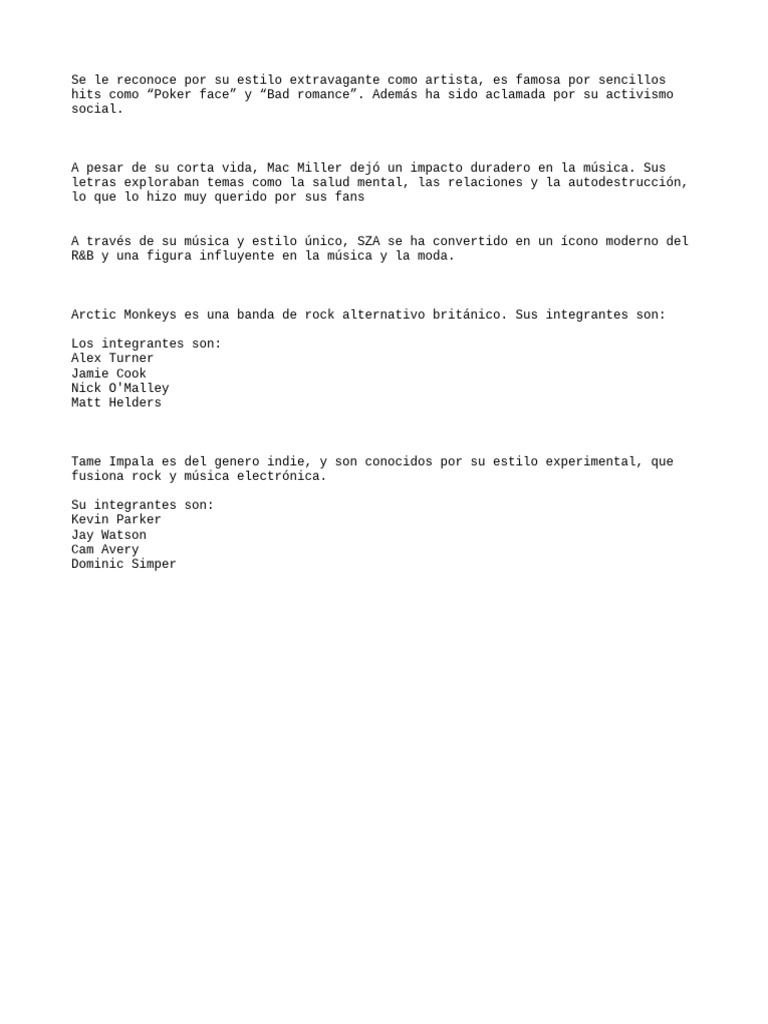 Se le reconoce por su estilo extravagante como artista, es famosa por sencillos hits como “Poker face” y “Bad romance”. Además ha sido aclamada por su activismo social.

A pesar de su corta vida, Mac Miller dejó un impacto duradero en la música. Sus letras exploraban temas como la salud mental, las relaciones y la autodestrucción, lo que lo hizo muy querido por sus fans

A través de su música y estilo único, SZA se ha convertido en un ícono moderno del R&B y una figura influyente en la música y la moda.

Arctic Monkeys es una banda de rock alternativo británico. Sus integrantes son:

Los integrantes son:
Alex Turner
Jamie Cook
Nick O'Malley
Matt Helders

Tame Impala es del genero indie, y son conocidos por su estilo experimental, que fusiona rock y música electrónica.

Su integrantes son:
Kevin Parker
Jay Watson
Cam Avery
Dominic Simper